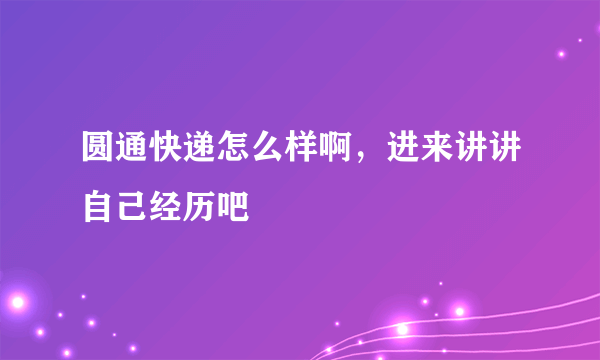 圆通快递怎么样啊，进来讲讲自己经历吧